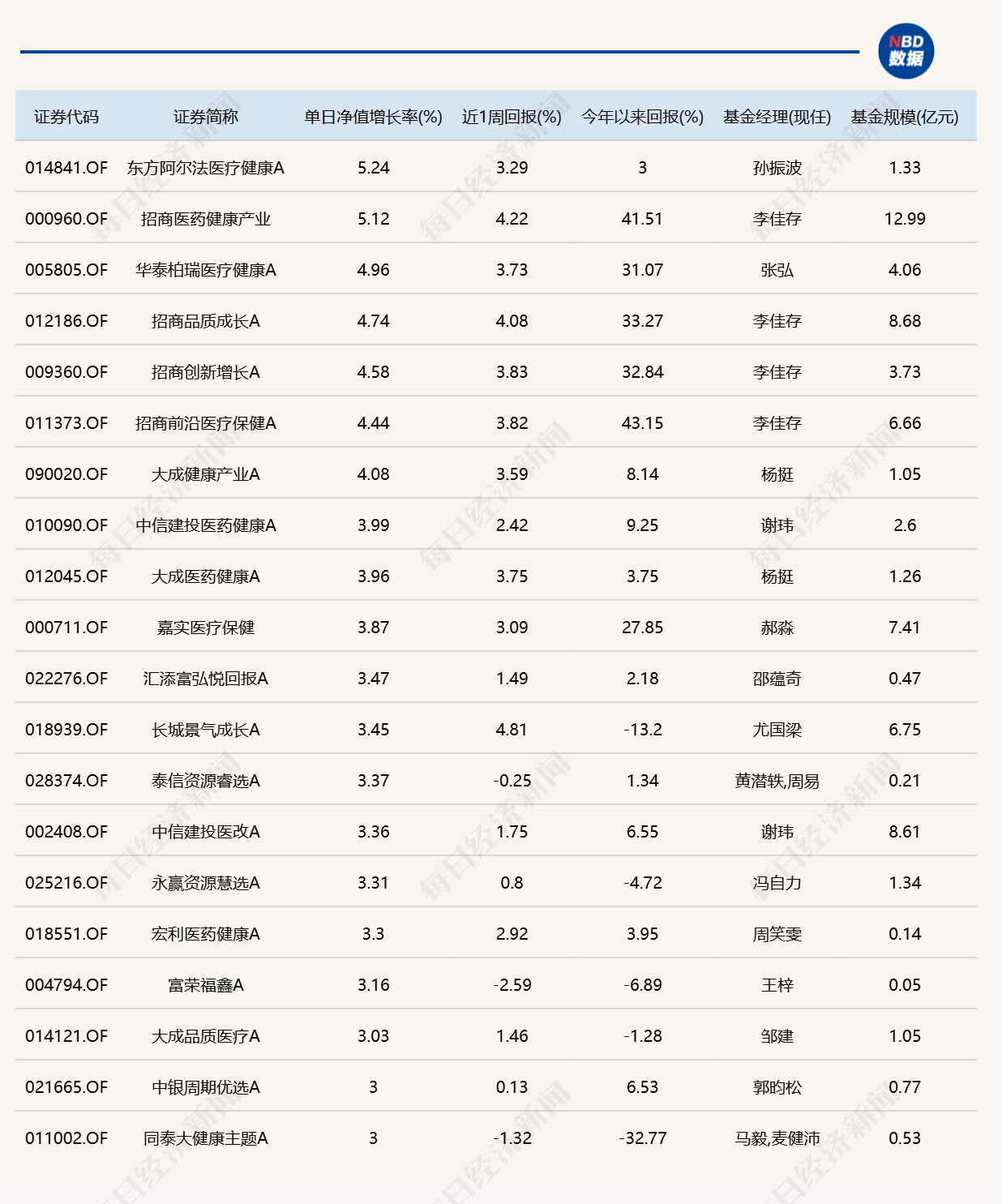 NBD 数据

| 证券代码 | 证券简称 | 单日净值增长率(%) | 近1周回报(%) | 今年以来回报(%) | 基金经理(现任) | 基金规模(亿元) |
|---|---|---|---|---|---|---|
| 014841.OF | 东方阿尔法医疗健康A | 5.24 | 3.29 | 3 | 孙振波 | 1.33 |
| 000960.OF | 招商医药健康产业 | 5.12 | 4.22 | 41.51 | 李佳存 | 12.99 |
| 005805.OF | 华泰柏瑞医疗健康A | 4.96 | 3.73 | 31.07 | 张弘 | 4.06 |
| 012186.OF | 招商品质成长A | 4.74 | 4.08 | 33.27 | 李佳存 | 8.68 |
| 009360.OF | 招商创新增长A | 4.58 | 3.83 | 32.84 | 李佳存 | 3.73 |
| 011373.OF | 招商前沿医疗保健A | 4.44 | 3.82 | 43.15 | 李佳存 | 6.66 |
| 090020.OF | 大成健康产业A | 4.08 | 3.59 | 8.14 | 杨挺 | 1.05 |
| 010090.OF | 中信建投医药健康A | 3.99 | 2.42 | 9.25 | 谢玮 | 2.6 |
| 012045.OF | 大成医药健康A | 3.96 | 3.75 | 3.75 | 杨挺 | 1.26 |
| 000711.OF | 嘉实医疗保健 | 3.87 | 3.09 | 27.85 | 郝淼 | 7.41 |
| 022276.OF | 汇添富弘悦回报A | 3.47 | 1.49 | 2.18 | 邵蕴奇 | 0.47 |
| 018939.OF | 长城景气成长A | 3.45 | 4.81 | -13.2 | 尤国梁 | 6.75 |
| 028374.OF | 泰信资源睿选A | 3.37 | -0.25 | 1.34 | 黄潜轶,周易 | 0.21 |
| 002408.OF | 中信建投医改A | 3.36 | 1.75 | 6.55 | 谢玮 | 8.61 |
| 025216.OF | 永赢资源慧选A | 3.31 | 0.8 | -4.72 | 冯自力 | 1.34 |
| 018551.OF | 宏利医药健康A | 3.3 | 2.92 | 3.95 | 周笑雯 | 0.14 |
| 004794.OF | 富荣福鑫A | 3.16 | -2.59 | -6.89 | 王梓 | 0.05 |
| 014121.OF | 大成品质医疗A | 3.03 | 1.46 | -1.28 | 邹建 | 1.05 |
| 021665.OF | 中银周期优选A | 3 | 0.13 | 6.53 | 郭昀松 | 0.77 |
| 011002.OF | 同泰大健康主题A | 3 | -1.32 | -32.77 | 马毅,麦健沛 | 0.53 |

每日经济新闻